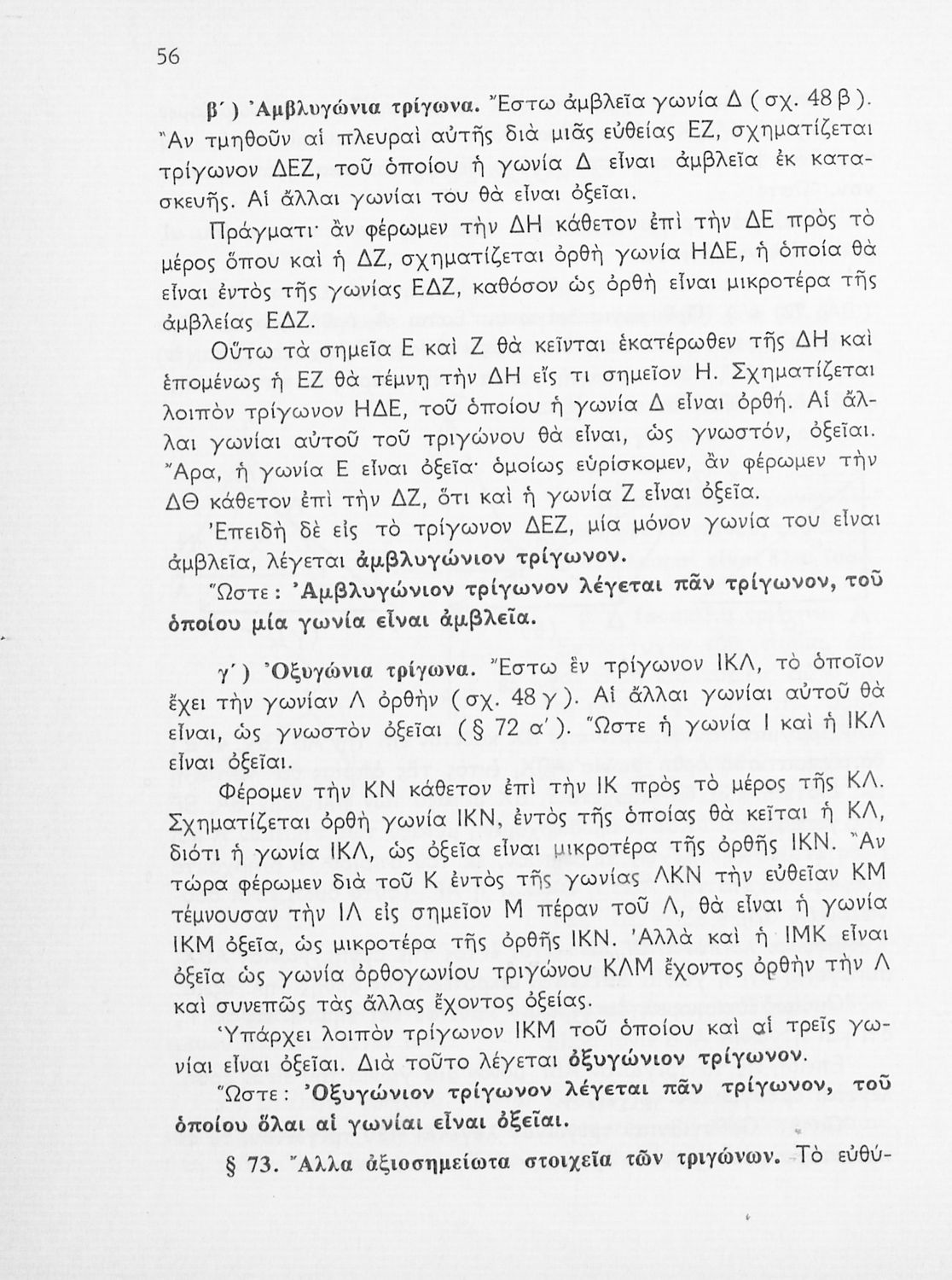 56

β΄) Ἀμβλυγώνια τρίγωνα. Ἔστω ἀμβλεῖα γωνία Δ (σχ. 48 β). Ἂν τμηθοῦν αἱ πλευραὶ αὐτῆς διὰ μιᾶς εὐθείας ΕΖ, σχηματίζεται τρίγωνον ΔΕΖ, τοῦ ὁποίου ἡ γωνία Δ εἶναι ἀμβλεῖα ἐκ κατασκευῆς. Αἱ ἄλλαι γωνίαι του θὰ εἶναι ὀξεῖαι.

Πράγματι· ἂν φέρωμεν τὴν ΔΗ κάθετον ἐπὶ τὴν ΔΕ πρὸς τὸ μέρος ὅπου καὶ ἡ ΔΖ, σχηματίζεται ὀρθὴ γωνία ΗΔΕ, ἡ ὁποία θὰ εἶναι ἐντὸς τῆς γωνίας ΕΔΖ, καθόσον ὡς ὀρθὴ εἶναι μικροτέρα τῆς ἀμβλείας ΕΔΖ.

Οὕτω τὰ σημεῖα Ε καὶ Ζ θὰ κεῖνται ἑκατέρωθεν τῆς ΔΗ καὶ ἑπομένως ἡ ΕΖ θὰ τέμνῃ τὴν ΔΗ εἴς τι σημεῖον Η. Σχηματίζεται λοιπὸν τρίγωνον ΗΔΕ, τοῦ ὁποίου ἡ γωνία Δ εἶναι ὀρθή. Αἱ ἄλλαι γωνίαι αὐτοῦ τοῦ τριγώνου θὰ εἶναι, ὡς γνωστόν, ὀξεῖαι. Ἄρα, ἡ γωνία Ε εἶναι ὀξεῖα· ὁμοίως εὑρίσκομεν, ἂν φέρωμεν τὴν ΔΘ κάθετον ἐπὶ τὴν ΔΖ, ὅτι καὶ ἡ γωνία Ζ εἶναι ὀξεῖα.

Ἐπειδὴ δὲ εἰς τὸ τρίγωνον ΔΕΖ, μία μόνον γωνία του εἶναι ἀμβλεῖα, λέγεται ἀμβλυγώνιον τρίγωνον.

Ὥστε: Ἀμβλυγώνιον τρίγωνον λέγεται πᾶν τρίγωνον, τοῦ ὁποίου μία γωνία εἶναι ἀμβλεῖα.

γ΄) Ὀξυγώνια τρίγωνα. Ἔστω ἓν τρίγωνον ΙΚΛ, τὸ ὁποῖον ἔχει τὴν γωνίαν Λ ὀρθὴν (σχ. 48 γ). Αἱ ἄλλαι γωνίαι αὐτοῦ θὰ εἶναι, ὡς γνωστὸν ὀξεῖαι (§ 72 α΄). Ὥστε ἡ γωνία Ι καὶ ἡ ΙΚΛ εἶναι ὀξεῖαι.

Φέρομεν τὴν ΚΝ κάθετον ἐπὶ τὴν ΙΚ πρὸς τὸ μέρος τῆς ΚΛ. Σχηματίζεται ὀρθὴ γωνία ΙΚΝ, ἐντὸς τῆς ὁποίας θὰ κεῖται ἡ ΚΛ, διότι ἡ γωνία ΙΚΛ, ὡς ὀξεῖα εἶναι μικροτέρα τῆς ὀρθῆς ΙΚΝ. Ἂν τώρα φέρωμεν διὰ τοῦ Κ ἐντὸς τῆς γωνίας ΛΚΝ τὴν εὐθεῖαν ΚΜ τέμνουσαν τὴν ΙΛ εἰς σημεῖον Μ πέραν τοῦ Λ, θὰ εἶναι ἡ γωνία ΙΚΜ ὀξεῖα, ὡς μικροτέρα τῆς ὀρθῆς ΙΚΝ. Ἀλλὰ καὶ ἡ ΙΜΚ εἶναι ὀξεῖα ὡς γωνία ὀρθογωνίου τριγώνου ΚΛΜ ἔχοντος ὀρθὴν τὴν Λ καὶ συνεπῶς τὰς ἄλλας ἔχοντος ὀξείας.

Ὑπάρχει λοιπὸν τρίγωνον ΙΚΜ τοῦ ὁποίου καὶ αἱ τρεῖς γωνίαι εἶναι ὀξεῖαι. Διὰ τοῦτο λέγεται ὀξυγώνιον τρίγωνον.

Ὥστε: Ὀξυγώνιον τρίγωνον λέγεται πᾶν τρίγωνον, τοῦ ὁποίου ὅλαι αἱ γωνίαι εἶναι ὀξεῖαι.

§ 73. Ἄλλα ἀξιοσημείωτα στοιχεῖα τῶν τριγώνων. Τὸ εὐθύ-